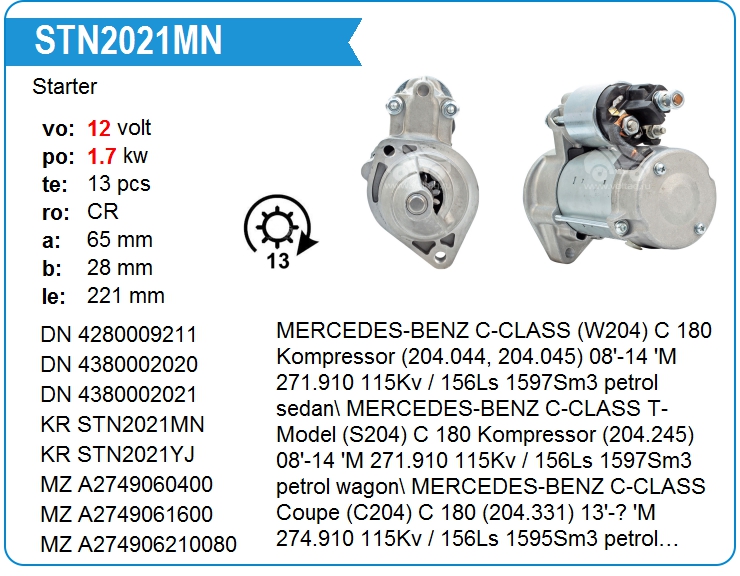 STN2021MN

Starter

vo: 12 volt
po: 1.7 kw
te: 13 pcs
ro: CR
a: 65 mm
b: 28 mm
le: 221 mm

13

DN 4280009211
DN 4380002020
DN 4380002021
KR STN2021MN
KR STN2021YJ
MZ A2749060400
MZ A2749061600
MZ A274906210080

MERCEDES-BENZ C-CLASS (W204) C 180 Kompressor (204.044, 204.045) 08'-14 'M 271.910 115Kv / 156Ls 1597Sm3 petrol sedan\ MERCEDES-BENZ C-CLASS T-Model (S204) C 180 Kompressor (204.245) 08'-14 'M 271.910 115Kv / 156Ls 1597Sm3 petrol wagon\ MERCEDES-BENZ C-CLASS Coupe (C204) C 180 (204.331) 13'-? 'M 274.910 115Kv / 156Ls 1595Sm3 petrol…